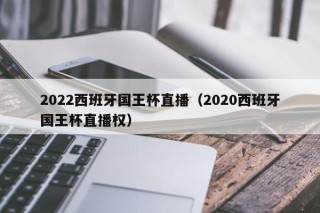 2022西班牙国王杯直播（2020西班牙国王杯直播权）